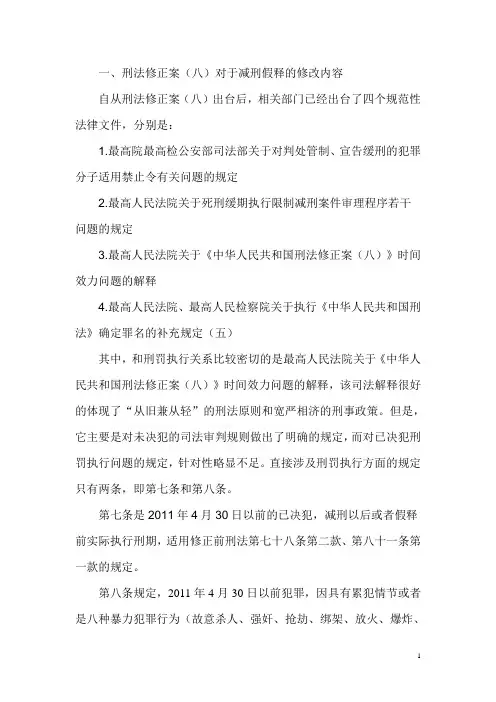 一、刑法修正案（八）对于减刑假释的修改内容

自从刑法修正案（八）出台后，相关部门已经出台了四个规范性法律文件，分别是：

1.最高院最高检公安部司法部关于对判处管制、宣告缓刑的犯罪分子适用禁止令有关问题的规定

2.最高人民法院关于死刑缓期执行限制减刑案件审理程序若干问题的规定

3.最高人民法院关于《中华人民共和国刑法修正案（八）》时间效力问题的解释

4.最高人民法院、最高人民检察院关于执行《中华人民共和国刑法》确定罪名的补充规定（五）

其中，和刑罚执行关系比较密切的是最高人民法院关于《中华人民共和国刑法修正案（八）》时间效力问题的解释，该司法解释很好的体现了“从旧兼从轻”的刑法原则和宽严相济的刑事政策。但是，它主要是对未决犯的司法审判规则做出了明确的规定，而对已决犯刑罚执行问题的规定，针对性略显不足。直接涉及刑罚执行方面的规定只有两条，即第七条和第八条。

第七条是 2011 年 4 月 30 日以前的已决犯，减刑以后或者假释前实际执行刑期，适用修正前刑法第七十八条第二款、第八十一条第一款的规定。

第八条规定，2011 年 4 月 30 日以前犯罪，因具有累犯情节或者是八种暴力犯罪行为（故意杀人、强奸、抢劫、绑架、放火、爆炸、

1